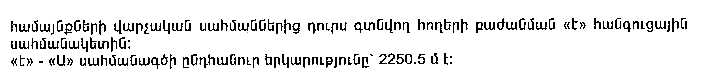 համայնքների վարչական սահմաններից դուրս գտնվող հողերի բաժանման «Է» հանգուցային սահմանակետին:
«Է» - «Ա» սահմանագծի ընդհանուր երկարությունը՝ 2250.5 մ է: